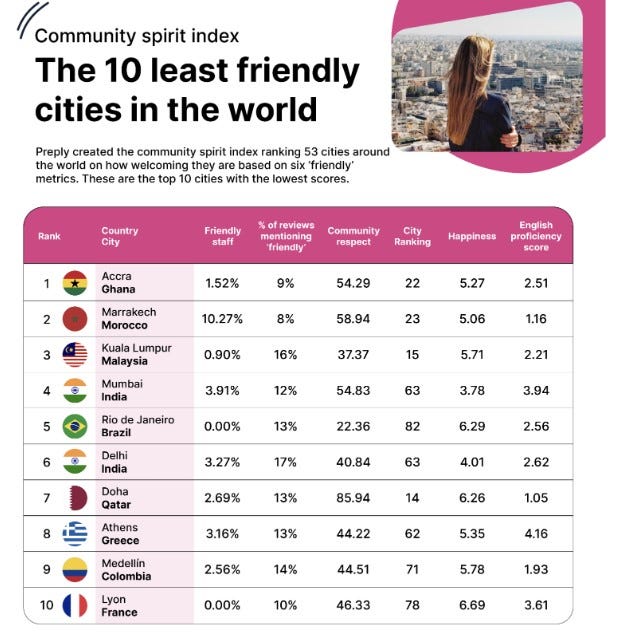 Community spirit index

The 10 least friendly cities in the world

Preply created the community spirit index ranking 53 cities around the world on how welcoming they are based on six 'friendly' metrics. These are the top 10 cities with the lowest scores.

| Rank | Country City | Friendly staff | % of reviews mentioning 'friendly' | Community respect | City Ranking | Happiness | English proficiency score |
|---|---|---|---|---|---|---|---|
| 1 | Accra Ghana | 1.52% | 9% | 54.29 | 22 | 5.27 | 2.51 |
| 2 | Marrakech Morocco | 10.27% | 8% | 58.94 | 23 | 5.06 | 1.16 |
| 3 | Kuala Lumpur Malaysia | 0.90% | 16% | 37.37 | 15 | 5.71 | 2.21 |
| 4 | Mumbai India | 3.91% | 12% | 54.83 | 63 | 3.78 | 3.94 |
| 5 | Rio de Janeiro Brazil | 0.00% | 13% | 22.36 | 82 | 6.29 | 2.56 |
| 6 | Delhi India | 3.27% | 17% | 40.84 | 63 | 4.01 | 2.62 |
| 7 | Doha Qatar | 2.69% | 13% | 85.94 | 14 | 6.26 | 1.05 |
| 8 | Athens Greece | 3.16% | 13% | 44.22 | 62 | 5.35 | 4.16 |
| 9 | Medellín Colombia | 2.56% | 14% | 44.51 | 71 | 5.78 | 1.93 |
| 10 | Lyon France | 0.00% | 10% | 46.33 | 78 | 6.69 | 3.61 |